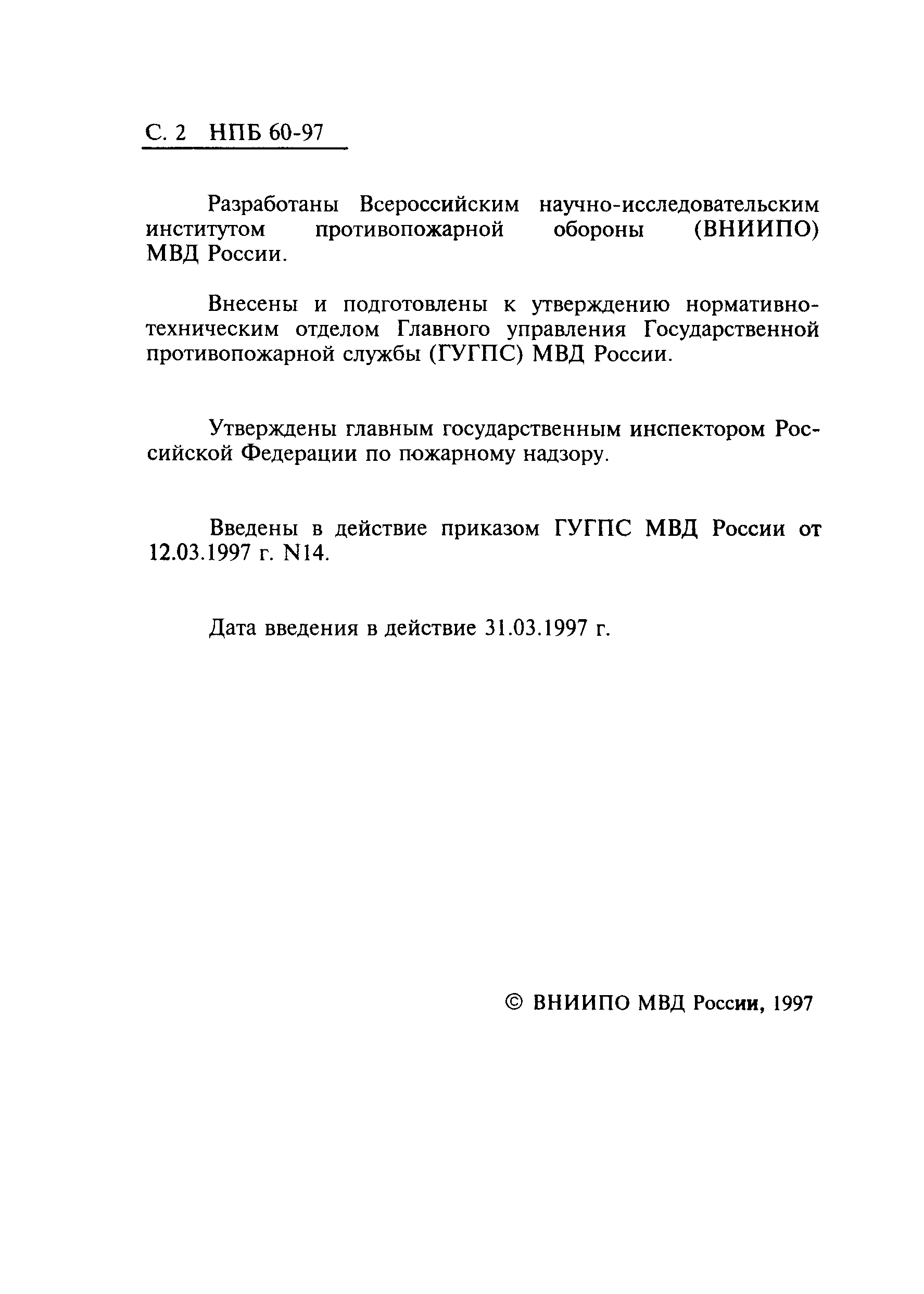 С. 2 НПБ 60-97

Разработаны Всероссийским научно-исследовательским институтом противопожарной обороны (ВНИИПО) МВД России.

Внесены и подготовлены к утверждению нормативно-техническим отделом Главного управления Государственной противопожарной службы (ГУГПС) МВД России.

Утверждены главным государственным инспектором Российской Федерации по пожарному надзору.

Введены в действие приказом ГУГПС МВД России от 12.03.1997 г. N14.

Дата введения в действие 31.03.1997 г.

© ВНИИПО МВД России, 1997